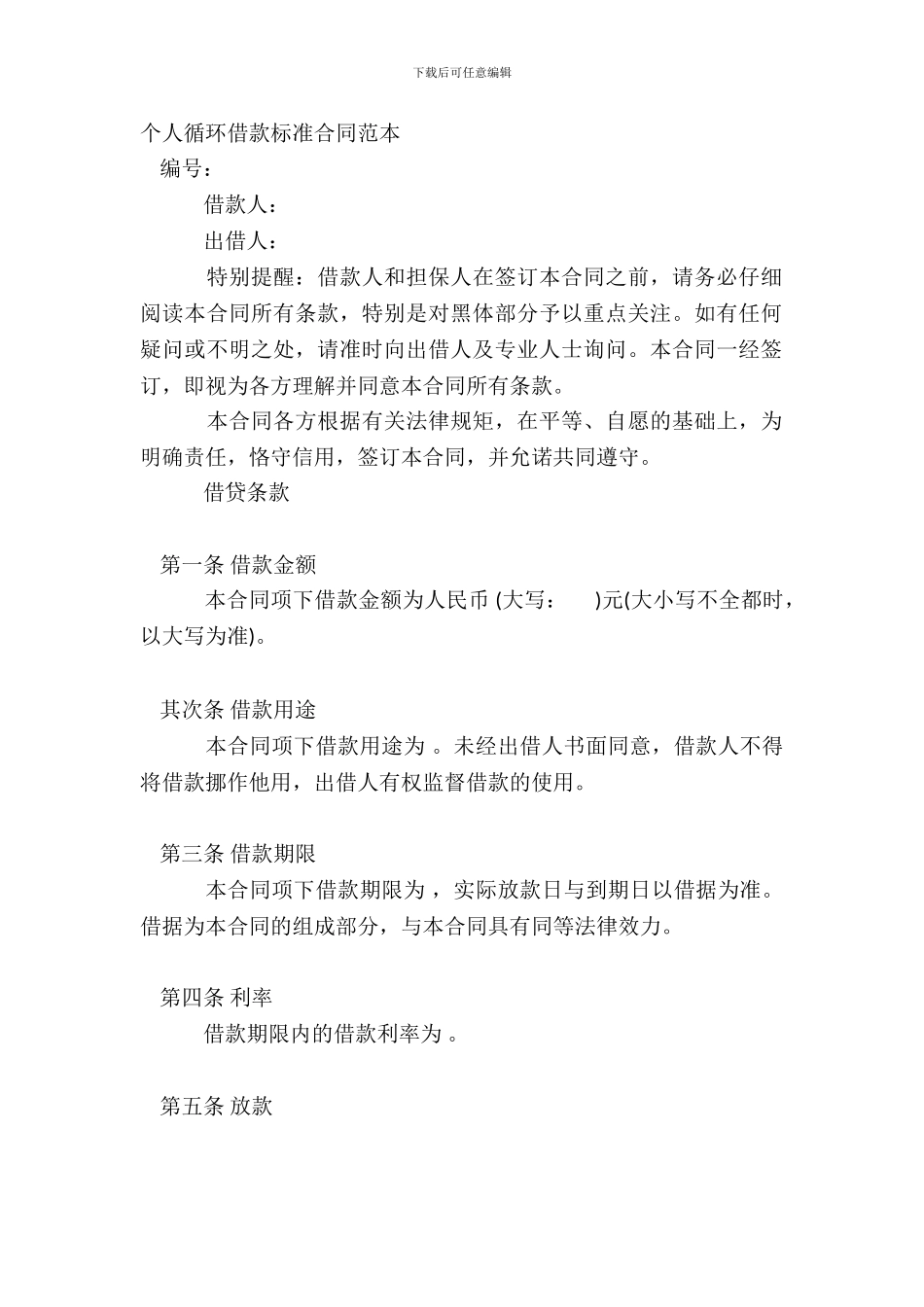 下载后可任意编辑

个人循环借款标准合同范本

编号：

借款人：

出借人：

特别提醒：借款人和担保人在签订本合同之前，请务必仔细阅读本合同所有条款，特别是对黑体部分予以重点关注。如有任何疑问或不明之处，请准时向出借人及专业人士询问。本合同一经签订，即视为各方理解并同意本合同所有条款。

本合同各方根据有关法律规矩，在平等、自愿的基础上，为明确责任，恪守信用，签订本合同，并允诺共同遵守。

借贷条款

第一条 借款金额

本合同项下借款金额为人民币 (大写： )元(大小写不全都时，以大写为准)。

其次条 借款用途

本合同项下借款用途为 。未经出借人书面同意，借款人不得将借款挪作他用，出借人有权监督借款的使用。

第三条 借款期限

本合同项下借款期限为 ，实际放款日与到期日以借据为准。借据为本合同的组成部分，与本合同具有同等法律效力。

第四条 利率

借款期限内的借款利率为 。

第五条 放款